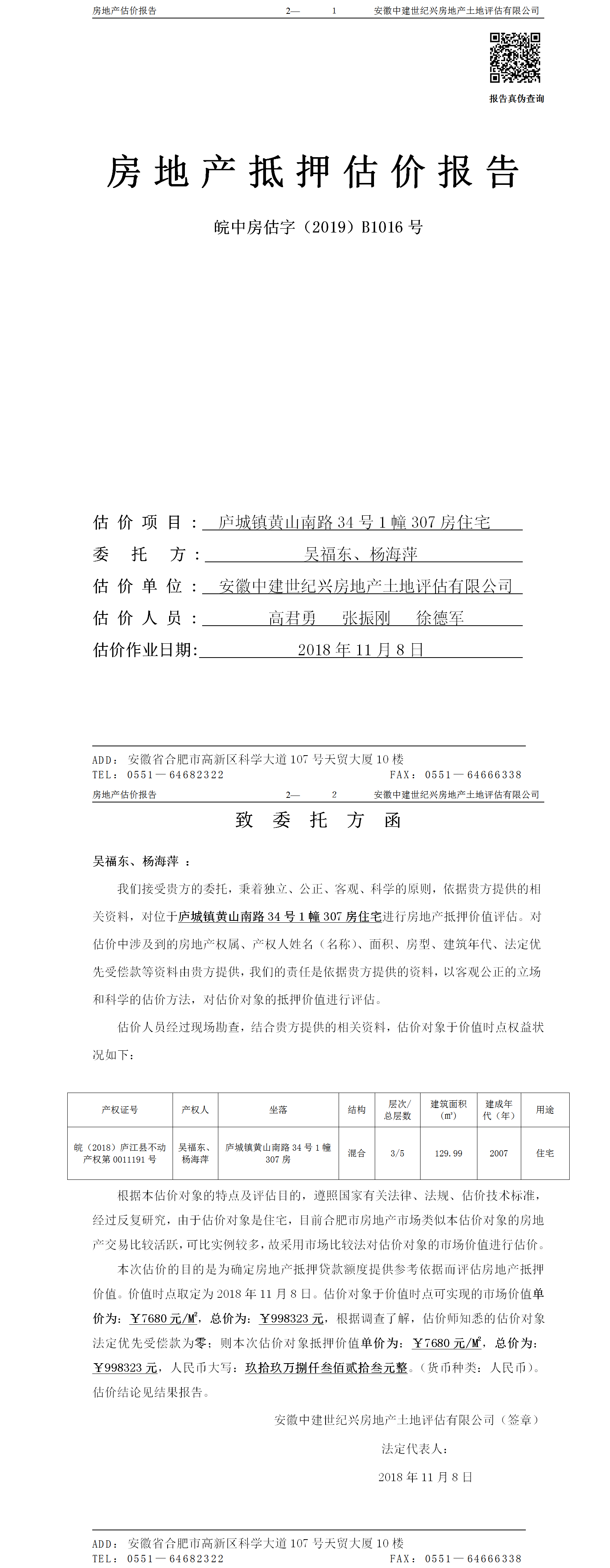 房地产估价报告　　2—　1　　安徽中建世纪兴房地产土地评估有限公司

报告真伪查询

房地产抵押估价报告

皖中房估字（2019）B1016 号

估价项目：庐城镇黄山南路 34 号 1 幢 307 房住宅

委托方：吴福东、杨海萍

估价单位：安徽中建世纪兴房地产土地评估有限公司

估价人员：高君勇　张振刚　徐德军

估价作业日期：2018 年 11 月 8 日

ADD：安徽省合肥市高新区科学大道 107 号天贸大厦 10 楼
TEL：0551—64682322　　FAX：0551—64666338

房地产估价报告　　2—　2　　安徽中建世纪兴房地产土地评估有限公司

致委托方函

吴福东、杨海萍：

我们接受贵方的委托，秉着独立、公正、客观、科学的原则，依据贵方提供的相关资料，对位于庐城镇黄山南路 34 号 1 幢 307 房住宅进行房地产抵押价值评估。对估价中涉及到的房地产权属、产权人姓名（名称）、面积、房型、建筑年代、法定优先受偿款等资料由贵方提供，我们的责任是依据贵方提供的资料，以客观公正的立场和科学的估价方法，对估价对象的抵押价值进行评估。

估价人员经过现场勘查，结合贵方提供的相关资料，估价对象于价值时点权益状况如下：

| 产权证号 | 产权人 | 坐落 | 结构 | 层次/总层数 | 建筑面积（㎡） | 建成年代（年） | 用途 |
|---|---|---|---|---|---|---|---|
| 皖（2018）庐江县不动产权第 0011191 号 | 吴福东、杨海萍 | 庐城镇黄山南路 34 号 1 幢 307 房 | 混合 | 3/5 | 129.99 | 2007 | 住宅 |

根据本估价对象的特点及评估目的，遵照国家有关法律、法规、估价技术标准，经过反复研究，由于估价对象是住宅，目前合肥市房地产市场类似本估价对象的房地产交易比较活跃，可比实例较多，故采用市场比较法对估价对象的市场价值进行估价。

本次估价的目的是为确定房地产抵押贷款额度提供参考依据而评估房地产抵押价值。价值时点取定为 2018 年 11 月 8 日。估价对象于价值时点可实现的市场价值单价为：￥7680 元/M²，总价为：￥998323 元，根据调查了解，估价师知悉的估价对象法定优先受偿款为零；则本次估价对象抵押价值单价为：￥7680 元/M²，总价为：￥998323 元，人民币大写：玖拾玖万捌仟叁佰贰拾叁元整。（货币种类：人民币）。估价结论见结果报告。

安徽中建世纪兴房地产土地评估有限公司（签章）

法定代表人：

2018 年 11 月 8 日

ADD：安徽省合肥市高新区科学大道 107 号天贸大厦 10 楼
TEL：0551—64682322　　FAX：0551—64666338